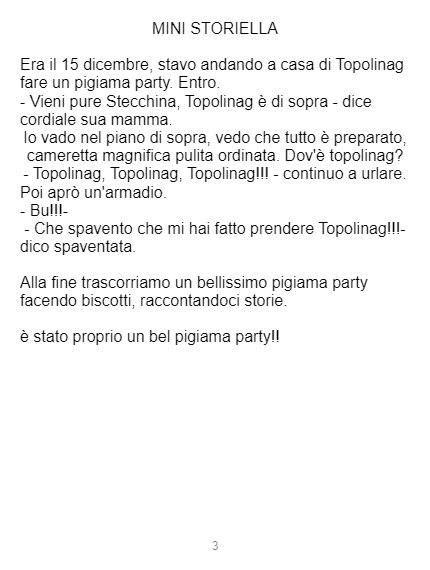 MINI STORIELLA

Era il 15 dicembre, stavo andando a casa di Topolinag fare un pigiama party. Entro.

- Vieni pure Stecchina, Topolinag è di sopra - dice cordiale sua mamma.

Io vado nel piano di sopra, vedo che tutto è preparato, cameretta magnifica pulita ordinata. Dov'è topolinag?

- Topolinag, Topolinag, Topolinag!!! - continuo a urlare. Poi aprò un'armadio.

- Bu!!!-

- Che spavento che mi hai fatto prendere Topolinag!!!- dico spaventata.

Alla fine trascorriamo un bellissimo pigiama party facendo biscotti, raccontandoci storie.

è stato proprio un bel pigiama party!!

3